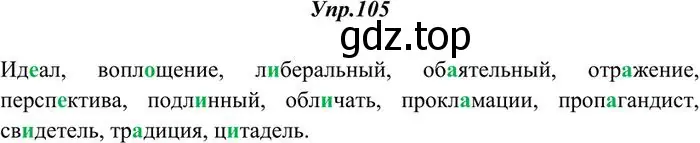 Упр.105

gdz.top

Идеал, воплощение, либеральный, обаятельный, отражение, перспектива, подлинный, обличать, прокламации, пропагандист, свидетель, традиция, цитадель.